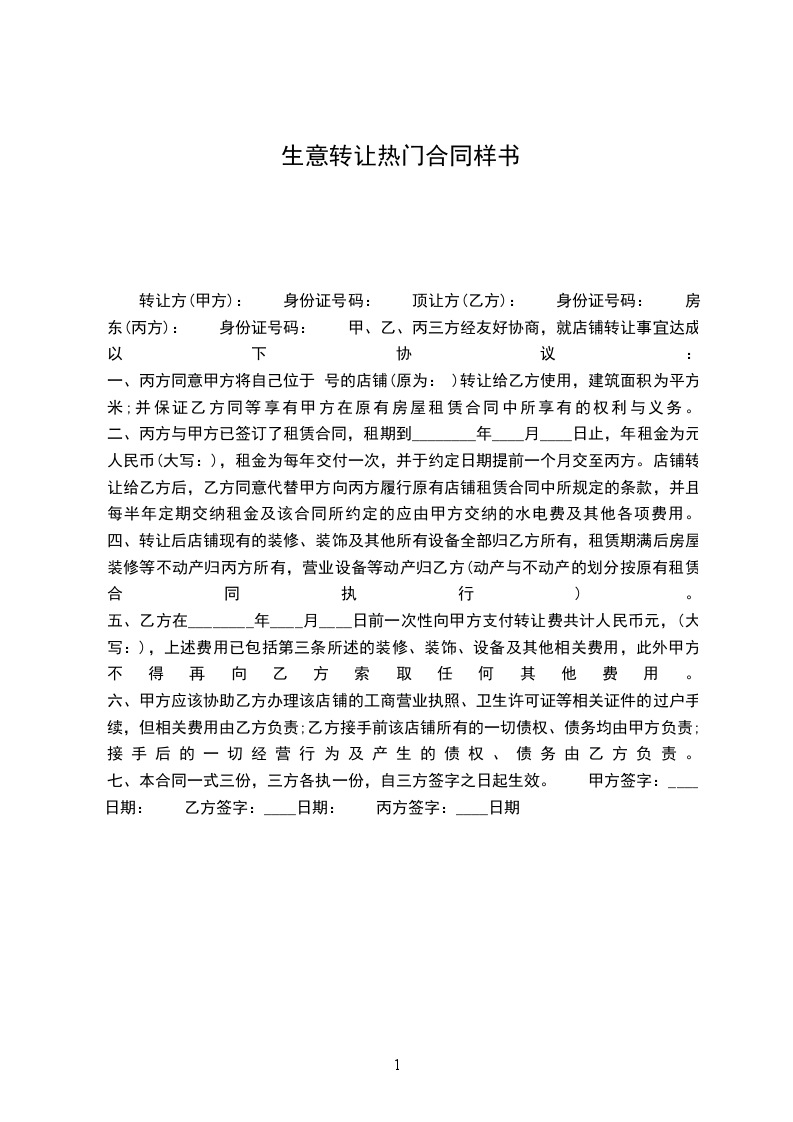 生意转让热门合同样书

转让方(甲方)： 身份证号码： 顶让方(乙方)： 身份证号码： 房东(丙方)： 身份证号码： 甲、乙、丙三方经友好协商，就店铺转让事宜达成以下协议：
一、丙方同意甲方将自己位于 号的店铺(原为： )转让给乙方使用，建筑面积为平方米;并保证乙方同等享有甲方在原有房屋租赁合同中所享有的权利与义务。
二、丙方与甲方已签订了租赁合同，租期到________年____月____日止，年租金为元人民币(大写：)，租金为每年交付一次，并于约定日期提前一个月交至丙方。店铺转让给乙方后，乙方同意代替甲方向丙方履行原有店铺租赁合同中所规定的条款，并且每半年定期交纳租金及该合同所约定的应由甲方交纳的水电费及其他各项费用。
四、转让后店铺现有的装修、装饰及其他所有设备全部归乙方所有，租赁期满后房屋装修等不动产归丙方所有，营业设备等动产归乙方(动产与不动产的划分按原有租赁合同执行)。
五、乙方在________年____月____日前一次性向甲方支付转让费共计人民币元，(大写：)，上述费用已包括第三条所述的装修、装饰、设备及其他相关费用，此外甲方不得再向乙方索取任何其他费用。
六、甲方应该协助乙方办理该店铺的工商营业执照、卫生许可证等相关证件的过户手续，但相关费用由乙方负责;乙方接手前该店铺所有的一切债权、债务均由甲方负责;接手后的一切经营行为及产生的债权、债务由乙方负责。
七、本合同一式三份，三方各执一份，自三方签字之日起生效。 甲方签字：____日期： 乙方签字：____日期： 丙方签字：____日期

1